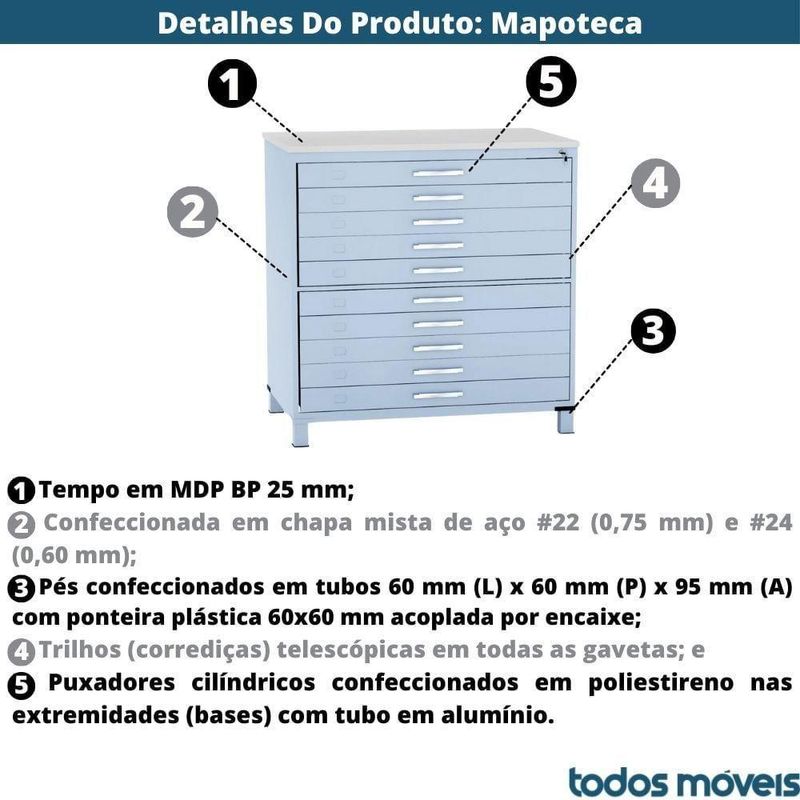 Detalhes Do Produto: Mapoteca

1

5

2

4

3

1 Tempo em MDP BP 25 mm;

2 Confeccionada em chapa mista de aço #22 (0,75 mm) e #24 (0,60 mm);

3 Pés confeccionados em tubos 60 mm (L) x 60 mm (P) x 95 mm (A) com ponteira plástica 60x60 mm acoplada por encaixe;

4 Trilhos (corrediças) telescópicas em todas as gavetas; e

5 Puxadores cilíndricos confeccionados em poliestireno nas extremidades (bases) com tubo em alumínio.

todos móveis